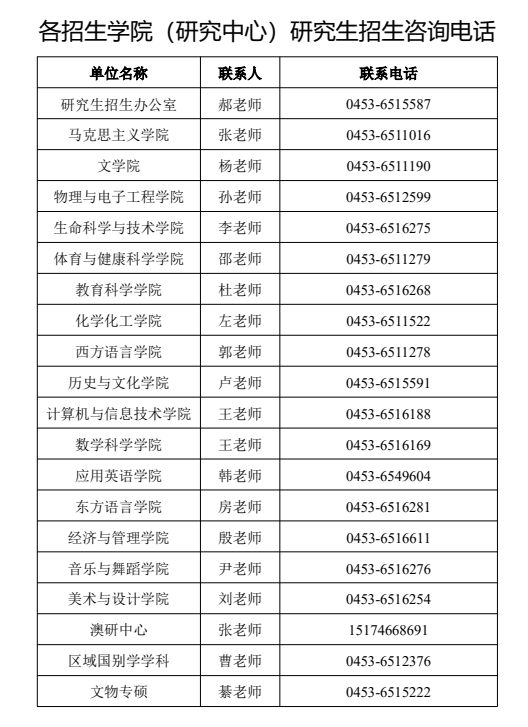 各招生学院（研究中心）研究生招生咨询电话

| 单位名称 | 联系人 | 联系电话 |
|---|---|---|
| 研究生招生办公室 | 郝老师 | 0453-6515587 |
| 马克思主义学院 | 张老师 | 0453-6511016 |
| 文学院 | 杨老师 | 0453-6511190 |
| 物理与电子工程学院 | 孙老师 | 0453-6512599 |
| 生命科学与技术学院 | 李老师 | 0453-6516275 |
| 体育与健康科学学院 | 邵老师 | 0453-6511279 |
| 教育科学学院 | 杜老师 | 0453-6516268 |
| 化学化工学院 | 左老师 | 0453-6511522 |
| 西方语言学院 | 郭老师 | 0453-6511278 |
| 历史与文化学院 | 卢老师 | 0453-6515591 |
| 计算机与信息技术学院 | 王老师 | 0453-6516188 |
| 数学科学学院 | 王老师 | 0453-6516169 |
| 应用英语学院 | 韩老师 | 0453-6549604 |
| 东方语言学院 | 房老师 | 0453-6516281 |
| 经济与管理学院 | 殷老师 | 0453-6516611 |
| 音乐与舞蹈学院 | 尹老师 | 0453-6516276 |
| 美术与设计学院 | 刘老师 | 0453-6516254 |
| 澳研中心 | 张老师 | 15174668691 |
| 区域国别学学科 | 曹老师 | 0453-6512376 |
| 文物专硕 | 綦老师 | 0453-6515222 |